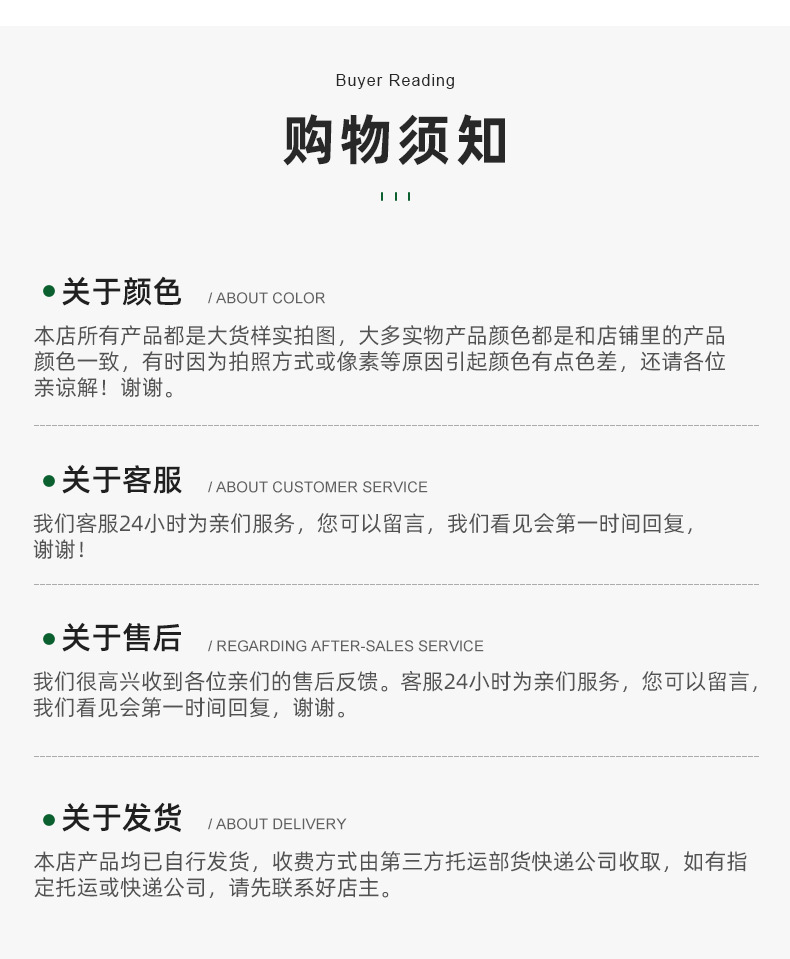 Buyer Reading

购物须知

• 关于颜色 / ABOUT COLOR

本店所有产品都是大货样实拍图，大多实物产品颜色都是和店铺里的产品颜色一致，有时因为拍照方式或像素等原因引起颜色有点色差，还请各位亲谅解！谢谢。

• 关于客服 / ABOUT CUSTOMER SERVICE

我们客服24小时为亲们服务，您可以留言，我们看见会第一时间回复，谢谢！

• 关于售后 / REGARDING AFTER-SALES SERVICE

我们很高兴收到各位亲们的售后反馈。客服24小时为亲们服务，您可以留言，我们看见会第一时间回复，谢谢。

• 关于发货 / ABOUT DELIVERY

本店产品均已自行发货，收费方式由第三方托运部货快递公司收取，如有指定托运或快递公司，请先联系好店主。